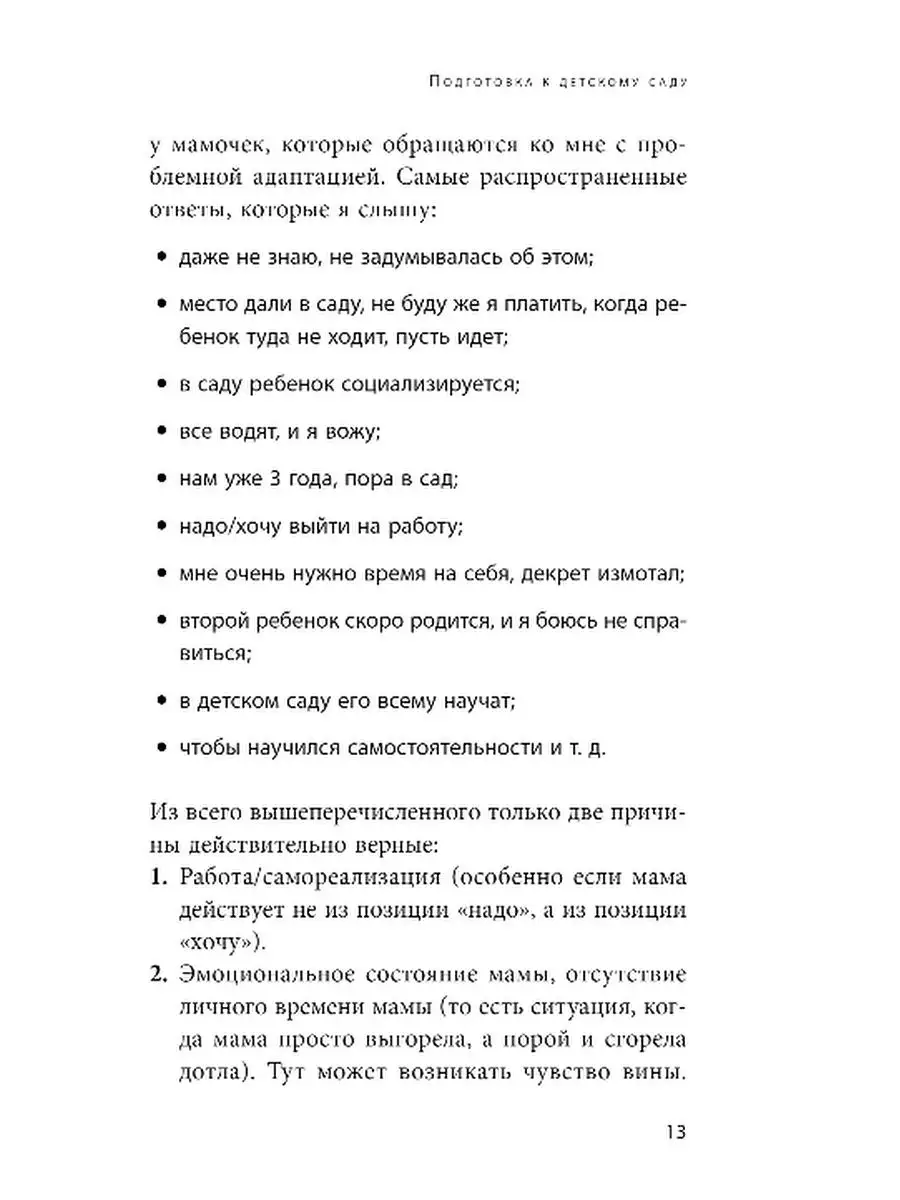 Подготовка к детскому саду

у мамочек, которые обращаются ко мне с проблемной адаптацией. Самые распространенные ответы, которые я слышу:

• даже не знаю, не задумывалась об этом;

• место дали в саду, не буду же я платить, когда ребенок туда не ходит, пусть идет;

• в саду ребенок социализируется;

• все водят, и я вожу;

• нам уже 3 года, пора в сад;

• надо/хочу выйти на работу;

• мне очень нужно время на себя, декрет измотал;

• второй ребенок скоро родится, и я боюсь не справиться;

• в детском саду его всему научат;

• чтобы научился самостоятельности и т. д.

Из всего вышеперечисленного только две причины действительно верные:
1. Работа/самореализация (особенно если мама действует не из позиции «надо», а из позиции «хочу»).
2. Эмоциональное состояние мамы, отсутствие личного времени мамы (то есть ситуация, когда мама просто выгорела, а порой и сгорела дотла). Тут может возникать чувство вины.

13